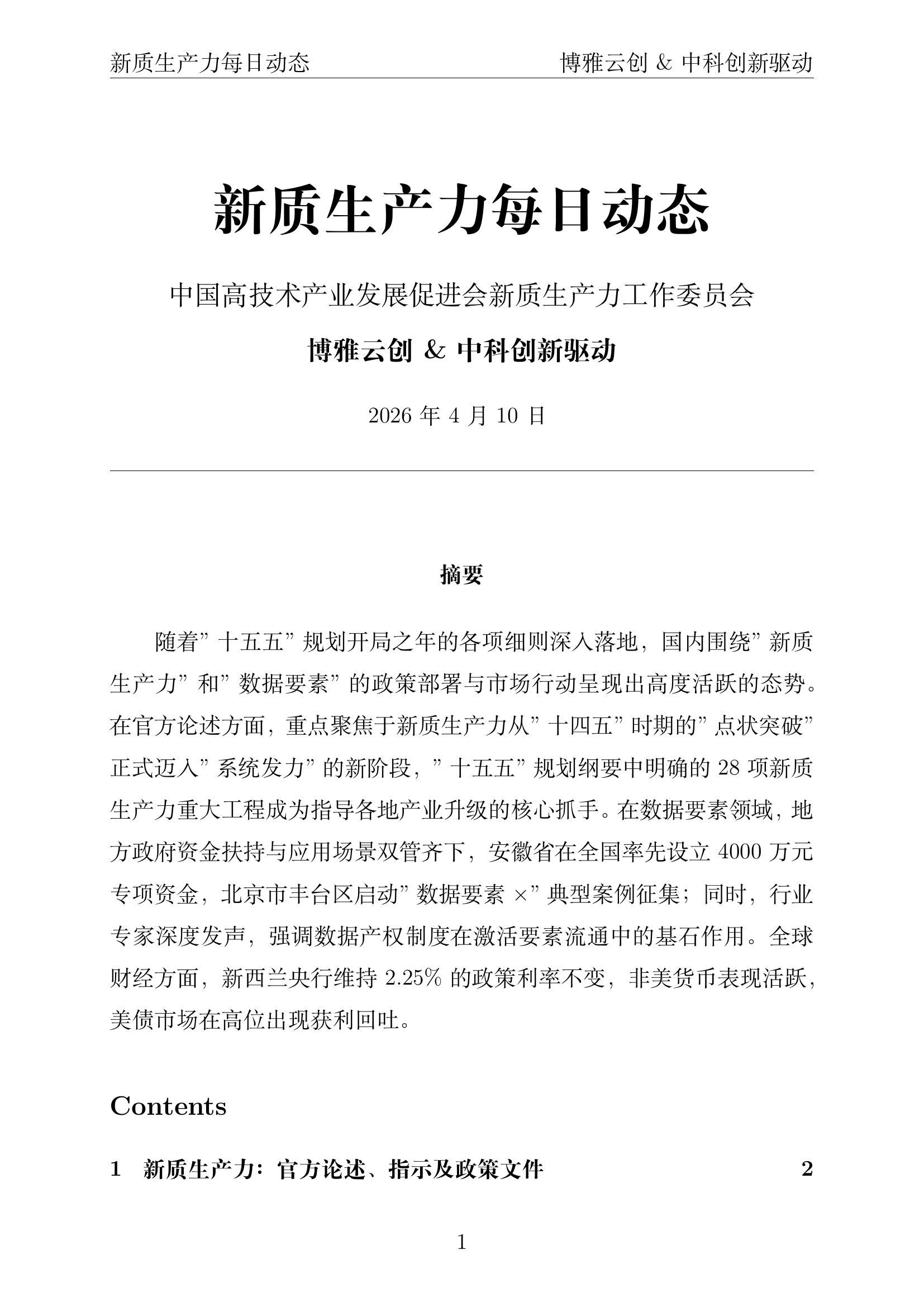 新质生产力每日动态 博雅云创 & 中科创新驱动

新质生产力每日动态

中国高技术产业发展促进会新质生产力工作委员会

博雅云创 & 中科创新驱动

2026 年 4 月 10 日

摘要

随着”十五五”规划开局之年的各项细则深入落地，国内围绕”新质生产力”和”数据要素”的政策部署与市场行动呈现出高度活跃的态势。在官方论述方面，重点聚焦于新质生产力从”十四五”时期的”点状突破”正式迈入”系统发力”的新阶段，”十五五”规划纲要中明确的 28 项新质生产力重大工程成为指导各地产业升级的核心抓手。在数据要素领域，地方政府资金扶持与应用场景双管齐下，安徽省在全国率先设立 4000 万元专项资金，北京市丰台区启动”数据要素 ×”典型案例征集；同时，行业专家深度发声，强调数据产权制度在激活要素流通中的基石作用。全球财经方面，新西兰央行维持 2.25% 的政策利率不变，非美货币表现活跃，美债市场在高位出现获利回吐。

Contents

1 新质生产力：官方论述、指示及政策文件 2

1